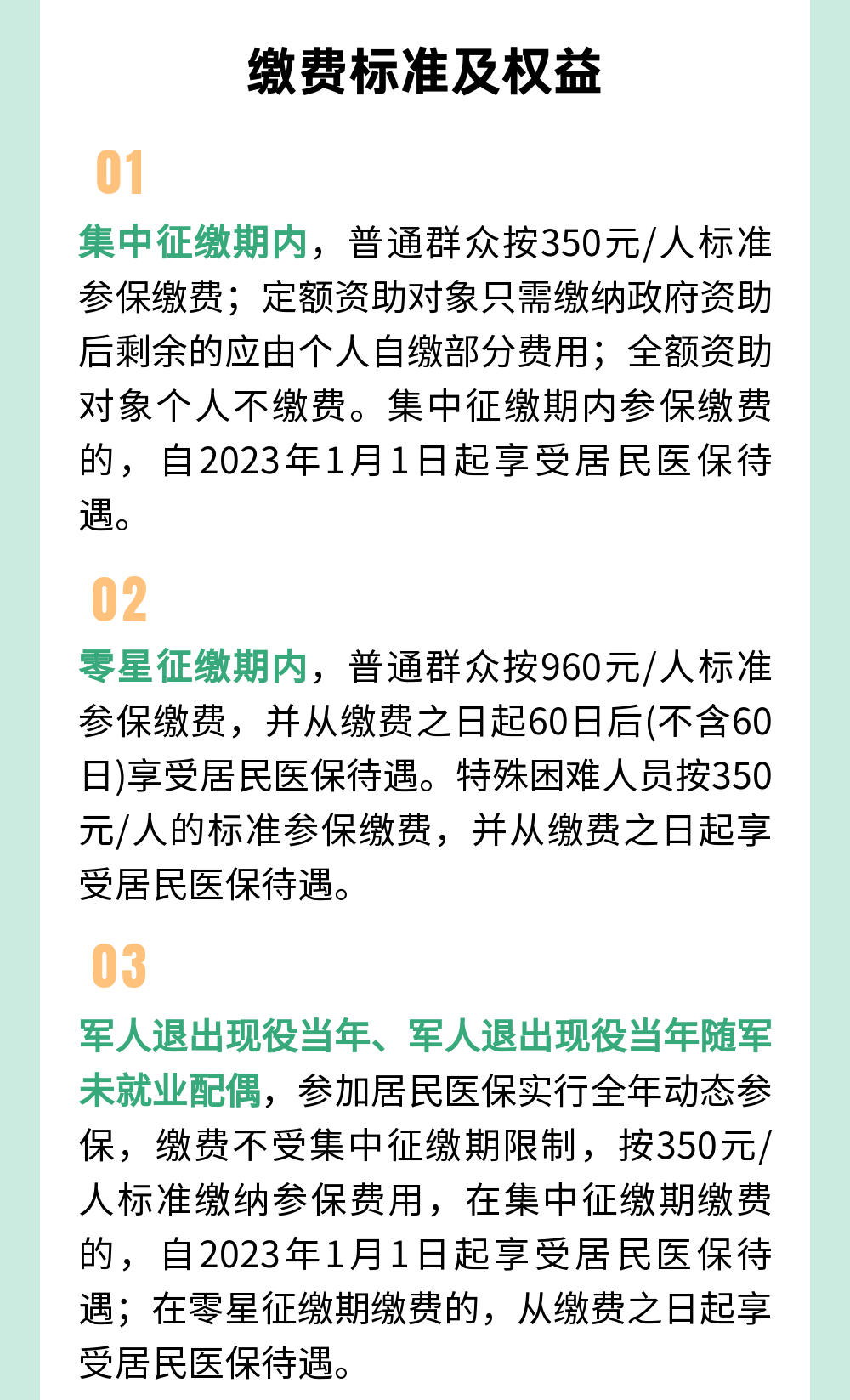 缴费标准及权益

01

集中征缴期内，普通群众按350元/人标准参保缴费；定额资助对象只需缴纳政府资助后剩余的应由个人自缴部分费用；全额资助对象个人不缴费。集中征缴期内参保缴费的，自2023年1月1日起享受居民医保待遇。

02

零星征缴期内，普通群众按960元/人标准参保缴费，并从缴费之日起60日后(不含60日)享受居民医保待遇。特殊困难人员按350元/人的标准参保缴费，并从缴费之日起享受居民医保待遇。

03

军人退出现役当年、军人退出现役当年随军未就业配偶，参加居民医保实行全年动态参保，缴费不受集中征缴期限制，按350元/人标准缴纳参保费用，在集中征缴期缴费的，自2023年1月1日起享受居民医保待遇；在零星征缴期缴费的，从缴费之日起享受居民医保待遇。